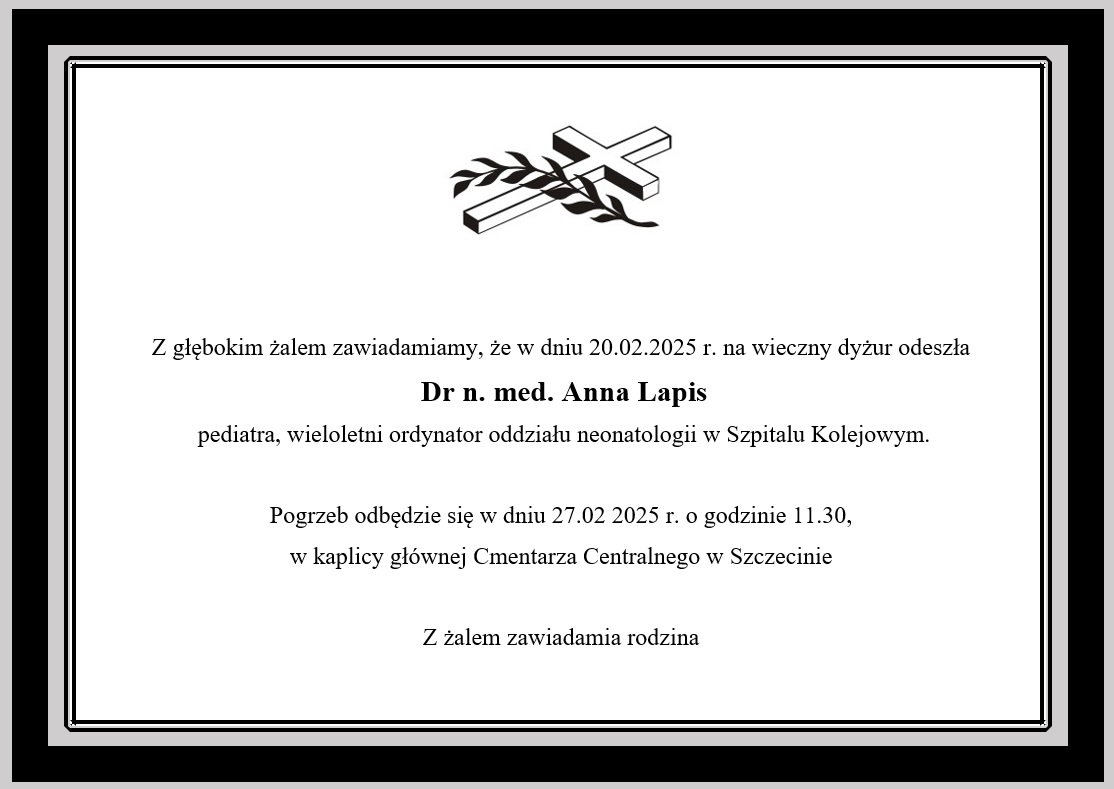 Z głębokim żalem zawiadamiamy, że w dniu 20.02.2025 r. na wieczny dyżur odeszła

Dr n. med. Anna Lapis

pediatra, wieloletni ordynator oddziału neonatologii w Szpitalu Kolejowym.

Pogrzeb odbędzie się w dniu 27.02 2025 r. o godzinie 11.30,

w kaplicy głównej Cmentarza Centralnego w Szczecinie

Z żalem zawiadamia rodzina